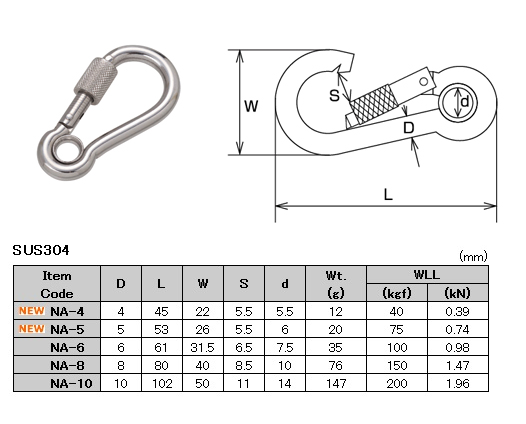 W

S

d

D

L

SUS304

(mm)

| Item Code | D | L | W | S | d | Wt. (g) | WLL (kgf) | WLL (kN) |
|---|---|---|---|---|---|---|---|---|
| NEW NA-4 | 4 | 45 | 22 | 5.5 | 5.5 | 12 | 40 | 0.39 |
| NEW NA-5 | 5 | 53 | 26 | 5.5 | 6 | 20 | 75 | 0.74 |
| NA-6 | 6 | 61 | 31.5 | 6.5 | 7.5 | 35 | 100 | 0.98 |
| NA-8 | 8 | 80 | 40 | 8.5 | 10 | 76 | 150 | 1.47 |
| NA-10 | 10 | 102 | 50 | 11 | 14 | 147 | 200 | 1.96 |